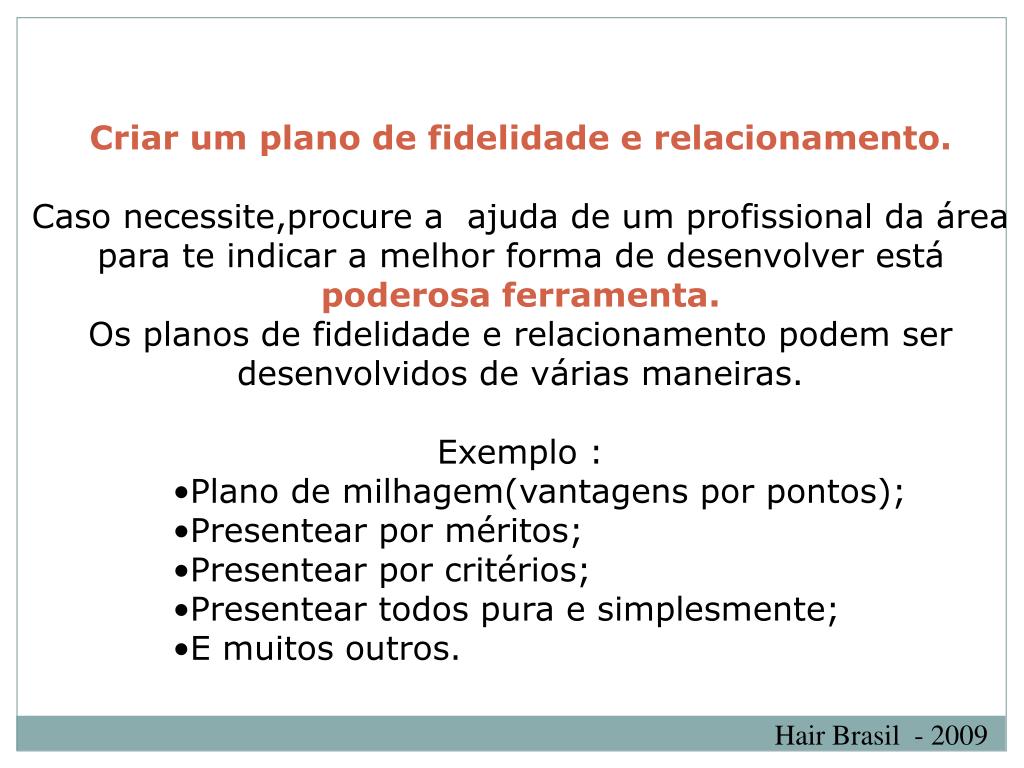 Criar um plano de fidelidade e relacionamento.

Caso necessite,procure a ajuda de um profissional da área para te indicar a melhor forma de desenvolver está poderosa ferramenta.
Os planos de fidelidade e relacionamento podem ser desenvolvidos de várias maneiras.

Exemplo :
•Plano de milhagem(vantagens por pontos);
•Presentear por méritos;
•Presentear por critérios;
•Presentear todos pura e simplesmente;
•E muitos outros.

Hair Brasil - 2009